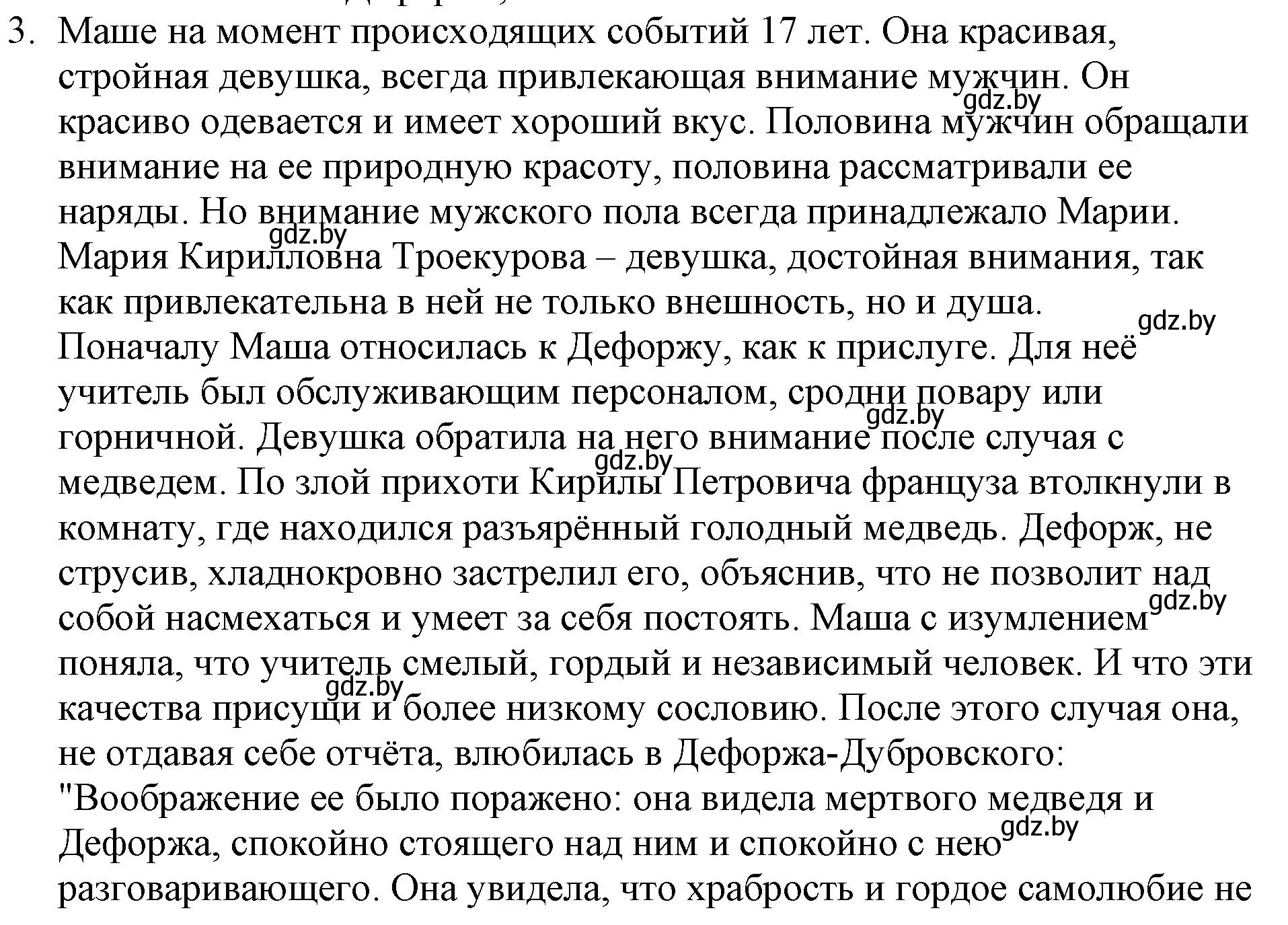 3. Маше на момент происходящих событий 17 лет. Она красивая, стройная девушка, всегда привлекающая внимание мужчин. Он красиво одевается и имеет хороший вкус. Половина мужчин обращали внимание на ее природную красоту, половина рассматривали ее наряды. Но внимание мужского пола всегда принадлежало Марии. Мария Кирилловна Троекурова – девушка, достойная внимания, так как привлекательна в ней не только внешность, но и душа. Поначалу Маша относилась к Дефоржу, как к прислуге. Для неё учитель был обслуживающим персоналом, сродни повару или горничной. Девушка обратила на него внимание после случая с медведем. По злой прихоти Кирилы Петровича француза втолкнули в комнату, где находился разъярённый голодный медведь. Дефорж, не струсив, хладнокровно застрелил его, объяснив, что не позволит над собой насмехаться и умеет за себя постоять. Маша с изумлением поняла, что учитель смелый, гордый и независимый человек. И что эти качества присущи и более низкому сословию. После этого случая она, не отдавая себе отчёта, влюбилась в Дефоржа-Дубровского: "Воображение ее было поражено: она видела мертвого медведя и Дефоржа, спокойно стоящего над ним и спокойно с нею разговаривающего. Она увидела, что храбрость и гордое самолюбие не

gdz.by gdz.by gdz.by gdz.by gdz.by gdz.by gdz.by gdz.by